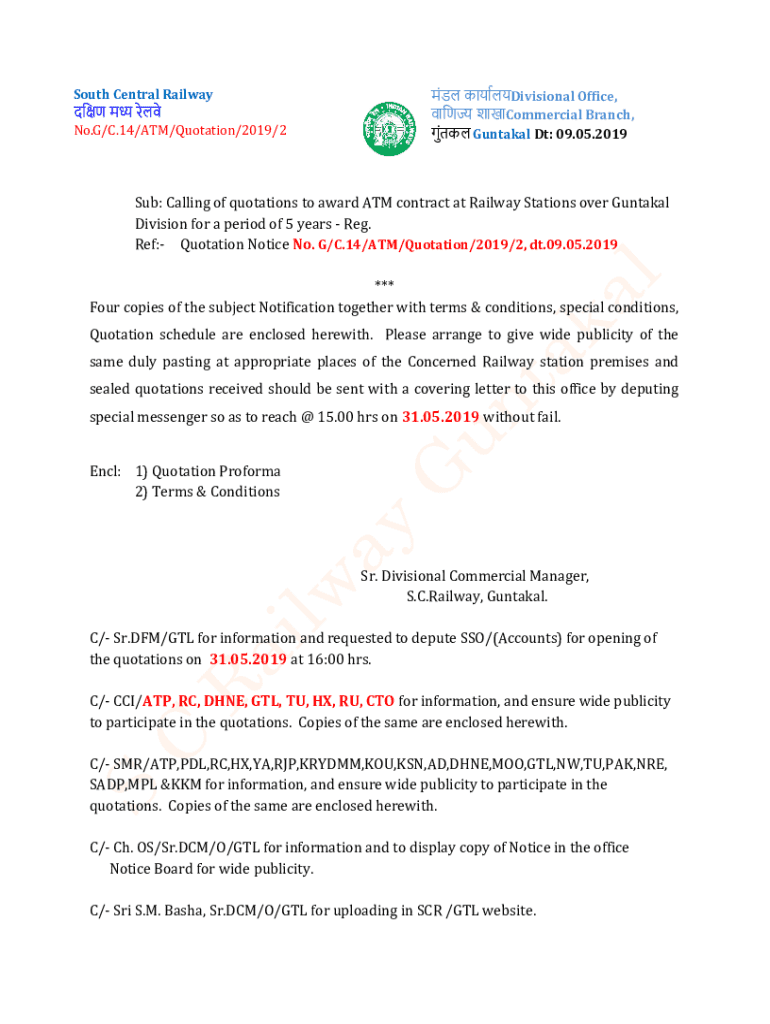 South Central Railway
दक्षिण मध्य रेलवे
No.G/C.14/ATM/Quotation/2019/2

मंडल कार्यालयDivisional Office,
वाणिज्य शाखाCommercial Branch,
गुंतकल Guntakal Dt: 09.05.2019

Sub: Calling of quotations to award ATM contract at Railway Stations over Guntakal Division for a period of 5 years - Reg.
Ref:- Quotation Notice No. G/C.14/ATM/Quotation/2019/2, dt.09.05.2019

***

Four copies of the subject Notification together with terms & conditions, special conditions, Quotation schedule are enclosed herewith. Please arrange to give wide publicity of the same duly pasting at appropriate places of the Concerned Railway station premises and sealed quotations received should be sent with a covering letter to this office by deputing special messenger so as to reach @ 15.00 hrs on 31.05.2019 without fail.

Encl: 1) Quotation Proforma
2) Terms & Conditions

Sr. Divisional Commercial Manager,
S.C.Railway, Guntakal.

C/- Sr.DFM/GTL for information and requested to depute SSO/(Accounts) for opening of the quotations on 31.05.2019 at 16:00 hrs.

C/- CCI/ATP, RC, DHNE, GTL, TU, HX, RU, CTO for information, and ensure wide publicity to participate in the quotations. Copies of the same are enclosed herewith.

C/- SMR/ATP,PDL,RC,HX,YA,RJP,KRYDMM,KOU,KSN,AD,DHNE,MOO,GTL,NW,TU,PAK,NRE, SADP,MPL &KKM for information, and ensure wide publicity to participate in the quotations. Copies of the same are enclosed herewith.

C/- Ch. OS/Sr.DCM/O/GTL for information and to display copy of Notice in the office Notice Board for wide publicity.

C/- Sri S.M. Basha, Sr.DCM/O/GTL for uploading in SCR /GTL website.

SC Railway Guntakal